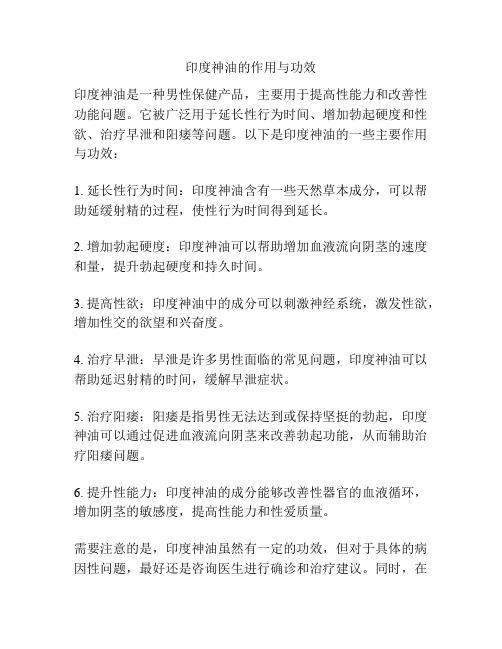 印度神油的作用与功效

印度神油是一种男性保健产品，主要用于提高性能力和改善性功能问题。它被广泛用于延长性行为时间、增加勃起硬度和性欲、治疗早泄和阳痿等问题。以下是印度神油的一些主要作用与功效：

1. 延长性行为时间：印度神油含有一些天然草本成分，可以帮助延缓射精的过程，使性行为时间得到延长。

2. 增加勃起硬度：印度神油可以帮助增加血液流向阴茎的速度和量，提升勃起硬度和持久时间。

3. 提高性欲：印度神油中的成分可以刺激神经系统，激发性欲，增加性交的欲望和兴奋度。

4. 治疗早泄：早泄是许多男性面临的常见问题，印度神油可以帮助延迟射精的时间，缓解早泄症状。

5. 治疗阳痿：阳痿是指男性无法达到或保持坚挺的勃起，印度神油可以通过促进血液流向阴茎来改善勃起功能，从而辅助治疗阳痿问题。

6. 提升性能力：印度神油的成分能够改善性器官的血液循环，增加阴茎的敏感度，提高性能力和性爱质量。

需要注意的是，印度神油虽然有一定的功效，但对于具体的病因性问题，最好还是咨询医生进行确诊和治疗建议。同时，在